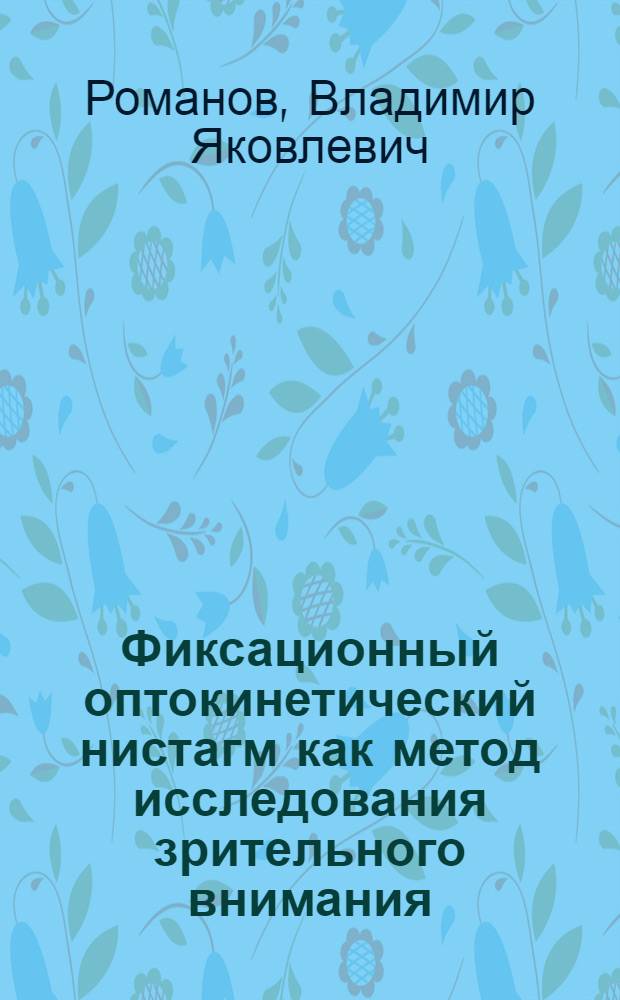 Романов, Владимир Яковлевич

Фиксационный оптокинетический нистагм как метод исследования зрительного внимания